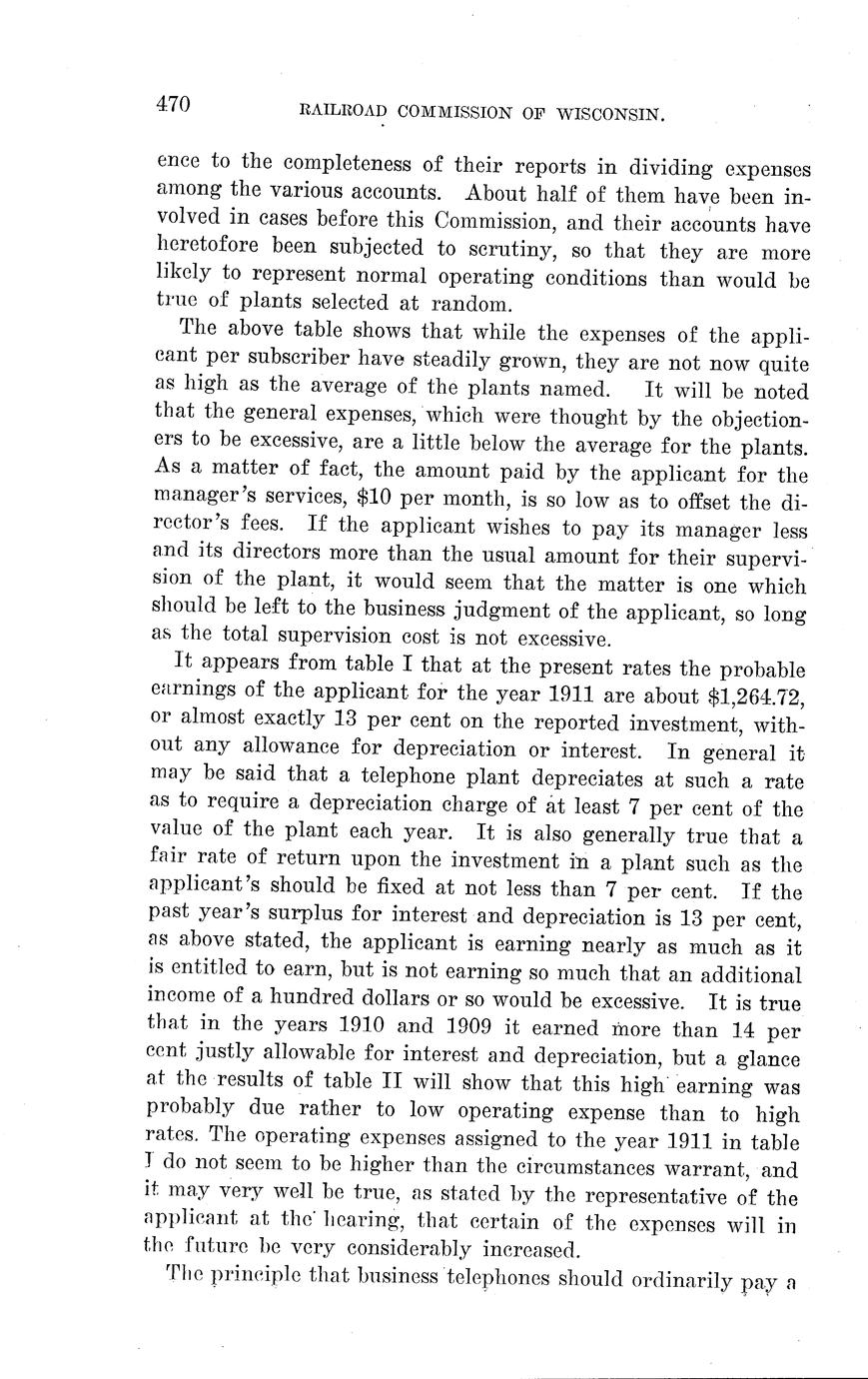 470 RAILROAD COMMISSION OF WISCONSIN.

ence to the completeness of their reports in dividing expenses among the various accounts. About half of them have been involved in cases before this Commission, and their accounts have heretofore been subjected to scrutiny, so that they are more likely to represent normal operating conditions than would be true of plants selected at random.

The above table shows that while the expenses of the applicant per subscriber have steadily grown, they are not now quite as high as the average of the plants named. It will be noted that the general expenses, which were thought by the objectioners to be excessive, are a little below the average for the plants. As a matter of fact, the amount paid by the applicant for the manager's services, $10 per month, is so low as to offset the director's fees. If the applicant wishes to pay its manager less and its directors more than the usual amount for their supervision of the plant, it would seem that the matter is one which should be left to the business judgment of the applicant, so long as the total supervision cost is not excessive.

It appears from table I that at the present rates the probable earnings of the applicant for the year 1911 are about $1,264.72, or almost exactly 13 per cent on the reported investment, without any allowance for depreciation or interest. In general it may be said that a telephone plant depreciates at such a rate as to require a depreciation charge of at least 7 per cent of the value of the plant each year. It is also generally true that a fair rate of return upon the investment in a plant such as the applicant's should be fixed at not less than 7 per cent. If the past year's surplus for interest and depreciation is 13 per cent, as above stated, the applicant is earning nearly as much as it is entitled to earn, but is not earning so much that an additional income of a hundred dollars or so would be excessive. It is true that in the years 1910 and 1909 it earned more than 14 per cent justly allowable for interest and depreciation, but a glance at the results of table II will show that this high earning was probably due rather to low operating expense than to high rates. The operating expenses assigned to the year 1911 in table I do not seem to be higher than the circumstances warrant, and it may very well be true, as stated by the representative of the applicant at the hearing, that certain of the expenses will in the future be very considerably increased.

The principle that business telephones should ordinarily pay a